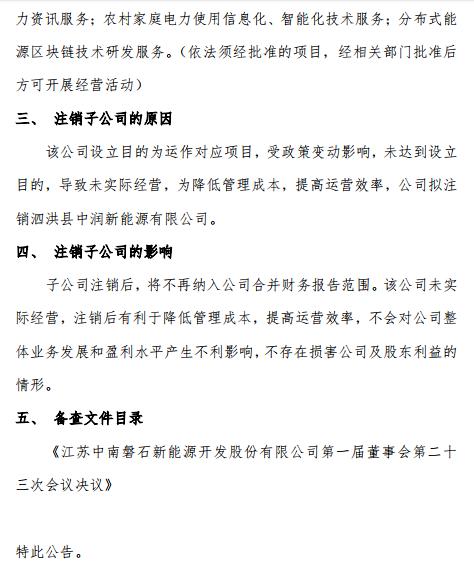 力资讯服务；农村家庭电力使用信息化、智能化技术服务；分布式能源区块链技术研发服务。（依法须经批准的项目，经相关部门批准后方可开展经营活动）

三、 注销子公司的原因

该公司设立目的为运作对应项目，受政策变动影响，未达到设立目的，导致未实际经营，为降低管理成本，提高运营效率，公司拟注销泗洪县中润新能源有限公司。

四、 注销子公司的影响

子公司注销后，将不再纳入公司合并财务报告范围。该公司未实际经营，注销后有利于降低管理成本，提高运营效率，不会对公司整体业务发展和盈利水平产生不利影响，不存在损害公司及股东利益的情形。

五、 备查文件目录

《江苏中南磐石新能源开发股份有限公司第一届董事会第二十三次会议决议》

特此公告。